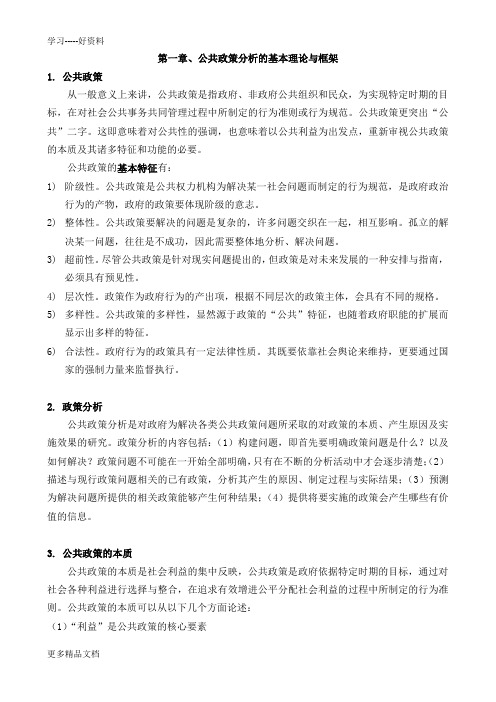 学习-----好资料

第一章、公共政策分析的基本理论与框架

1. 公共政策

从一般意义上来讲，公共政策是指政府、非政府公共组织和民众，为实现特定时期的目标，在对社会公共事务共同管理过程中所制定的行为准则或行为规范。公共政策更突出“公共”二字。这即意味着对公共性的强调，也意味着以公共利益为出发点，重新审视公共政策的本质及其诸多特征和功能的必要。

公共政策的基本特征有：

1) 阶级性。公共政策是公共权力机构为解决某一社会问题而制定的行为规范，是政府政治行为的产物，政府的政策要体现阶级的意志。

2) 整体性。公共政策要解决的问题是复杂的，许多问题交织在一起，相互影响。孤立的解决某一问题，往往是不成功，因此需要整体地分析、解决问题。

3) 超前性。尽管公共政策是针对现实问题提出的，但政策是对未来发展的一种安排与指南，必须具有预见性。

4) 层次性。政策作为政府行为的产出项，根据不同层次的政策主体，会具有不同的规格。

5) 多样性。公共政策的多样性，显然源于政策的“公共”特征，也随着政府职能的扩展而显示出多样的特征。

6) 合法性。政府行为的政策具有一定法律性质。其既要依靠社会舆论来维持，更要通过国家的强制力量来监督执行。

2. 政策分析

公共政策分析是对政府为解决各类公共政策问题所采取的对政策的本质、产生原因及实施效果的研究。政策分析的内容包括：（1）构建问题，即首先要明确政策问题是什么？以及如何解决？政策问题不可能在一开始全部明确，只有在不断的分析活动中才会逐步清楚；（2）描述与现行政策问题相关的已有政策，分析其产生的原因、制定过程与实际结果；（3）预测为解决问题所提供的相关政策能够产生何种结果；（4）提供将要实施的政策会产生哪些有价值的信息。

3. 公共政策的本质

公共政策的本质是社会利益的集中反映，公共政策是政府依据特定时期的目标，通过对社会各种利益进行选择与整合，在追求有效增进公平分配社会利益的过程中所制定的行为准则。公共政策的本质可以从以下几个方面论述：

（1）“利益”是公共政策的核心要素

更多精品文档